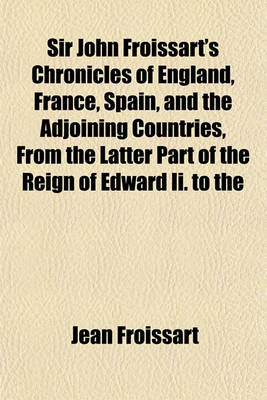 Sir John Froissart's Chronicles of England, France, Spain, and the Adjoining Countries, From the Latter Part of the Reign of Edward Ii. to the

Jean Froissart